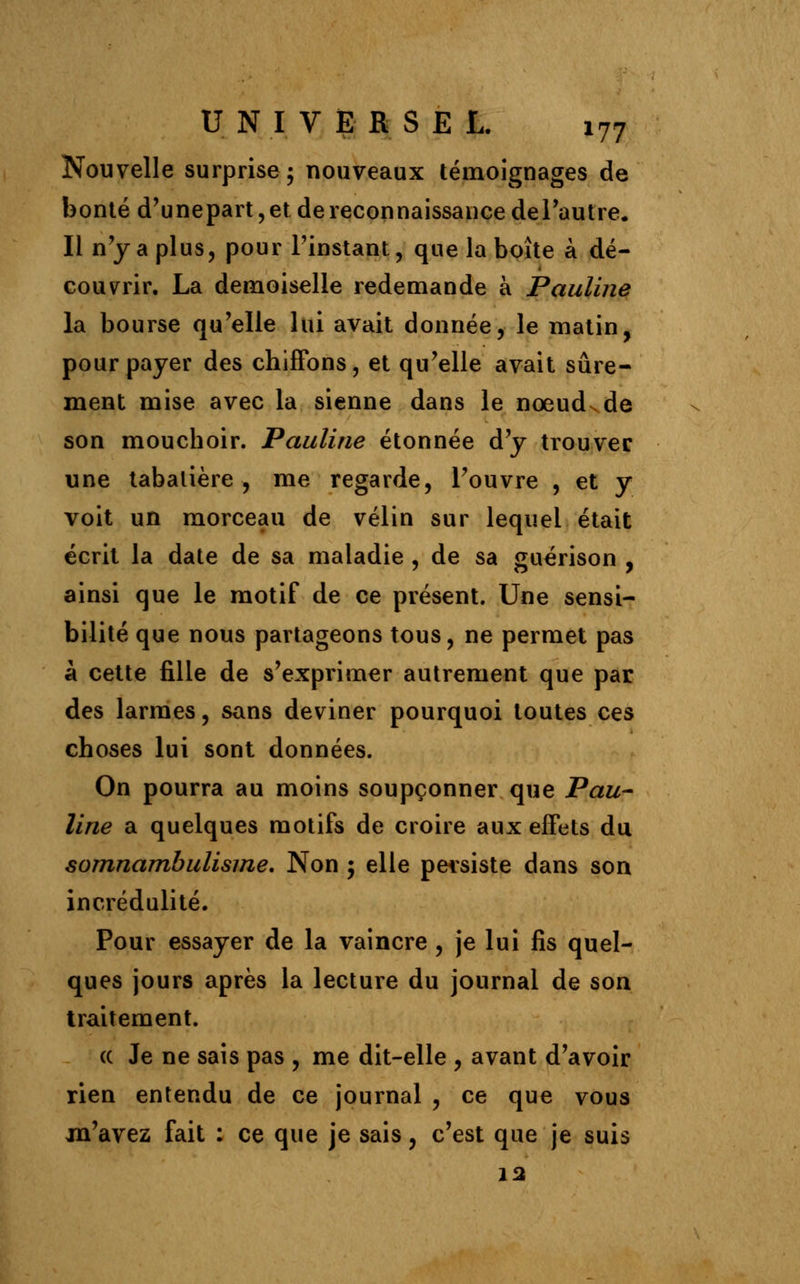 UNIVERSEL. 177

Nouvelle surprise ; nouveaux témoignages de bonté d'unepart, et de reconnaissance de l'autre. Il n'y a plus, pour l'instant, que la boîte à découvrir. La demoiselle redemande à Pauline la bourse qu'elle lui avait donnée, le matin, pour payer des chiffons, et qu'elle avait sûrement mise avec la sienne dans le nœud de son mouchoir. Pauline étonnée d'y trouver une tabatière, me regarde, l'ouvre, et y voit un morceau de vélin sur lequel était écrit la date de sa maladie, de sa guérison, ainsi que le motif de ce présent. Une sensibilité que nous partageons tous, ne permet pas à cette fille de s'exprimer autrement que par des larmes, sans deviner pourquoi toutes ces choses lui sont données.

On pourra au moins soupçonner que Pauline a quelques motifs de croire aux effets du somnambulisme. Non ; elle persiste dans son incrédulité.

Pour essayer de la vaincre, je lui fis quelques jours après la lecture du journal de son traitement.

« Je ne sais pas, me dit-elle, avant d'avoir rien entendu de ce journal, ce que vous m'avez fait : ce que je sais, c'est que je suis

12